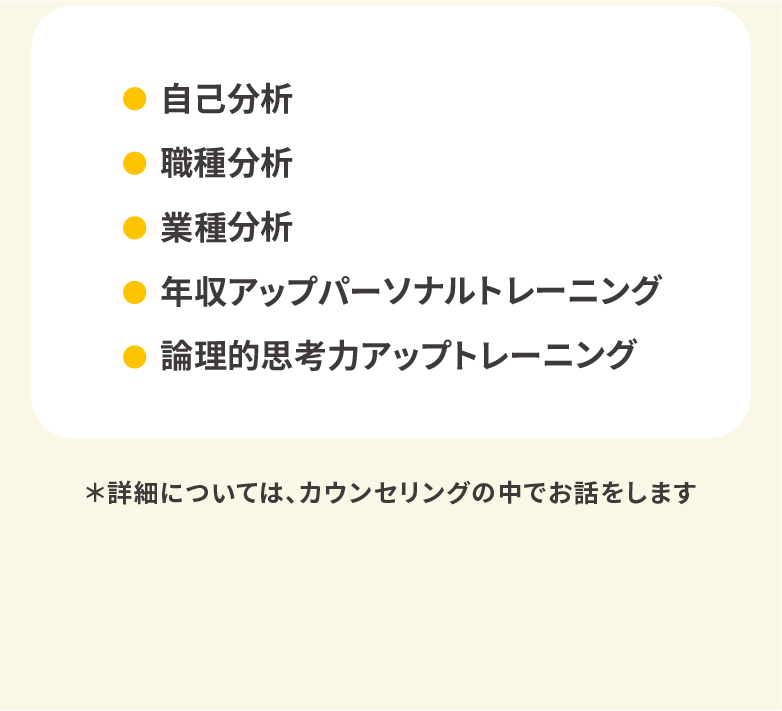 ● 自己分析
● 職種分析
● 業種分析
● 年収アップパーソナルトレーニング
● 論理的思考力アップトレーニング

＊詳細については、カウンセリングの中でお話をします